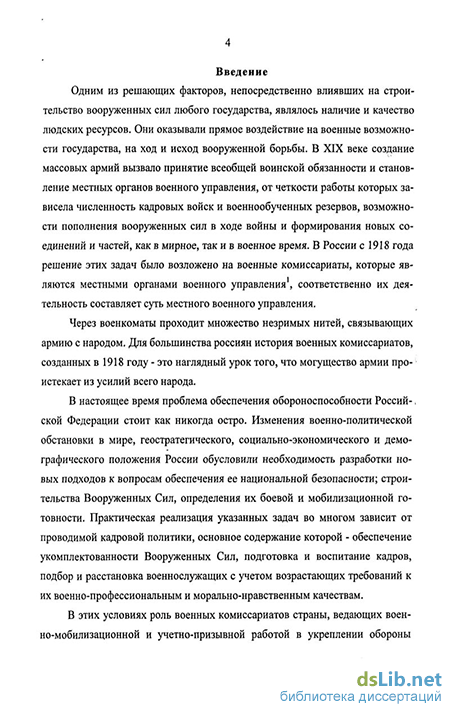 4

Введение

Одним из решающих факторов, непосредственно влиявших на строительство вооруженных сил любого государства, являлось наличие и качество людских ресурсов. Они оказывали прямое воздействие на военные возможности государства, на ход и исход вооруженной борьбы. В XIX веке создание массовых армий вызвало принятие всеобщей воинской обязанности и становление местных органов военного управления, от четкости работы которых зависела численность кадровых войск и военнообученных резервов, возможности пополнения вооруженных сил в ходе войны и формирования новых соединений и частей, как в мирное, так и в военное время. В России с 1918 года решение этих задач было возложено на военные комиссариаты, которые являются местными органами военного управления$^1$, соответственно их деятельность составляет суть местного военного управления.

Через военкоматы проходит множество незримых нитей, связывающих армию с народом. Для большинства россиян история военных комиссариатов, созданных в 1918 году - это наглядный урок того, что могущество армии проистекает из усилий всего народа.

В настоящее время проблема обеспечения обороноспособности Российской Федерации стоит как никогда остро. Изменения военно-политической обстановки в мире, геостратегического, социально-экономического и демографического положения России обусловили необходимость разработки новых подходов к вопросам обеспечения ее национальной безопасности; строительства Вооруженных Сил, определения их боевой и мобилизационной готовности. Практическая реализация указанных задач во многом зависит от проводимой кадровой политики, основное содержание которой - обеспечение укомплектованности Вооруженных Сил, подготовка и воспитание кадров, подбор и расстановка военнослужащих с учетом возрастающих требований к их военно-профессиональным и морально-нравственным качествам.

В этих условиях роль военных комиссариатов страны, ведающих военно-мобилизационной и учетно-призывной работой в укреплении обороны

dsLib.net
библиотека диссертаций